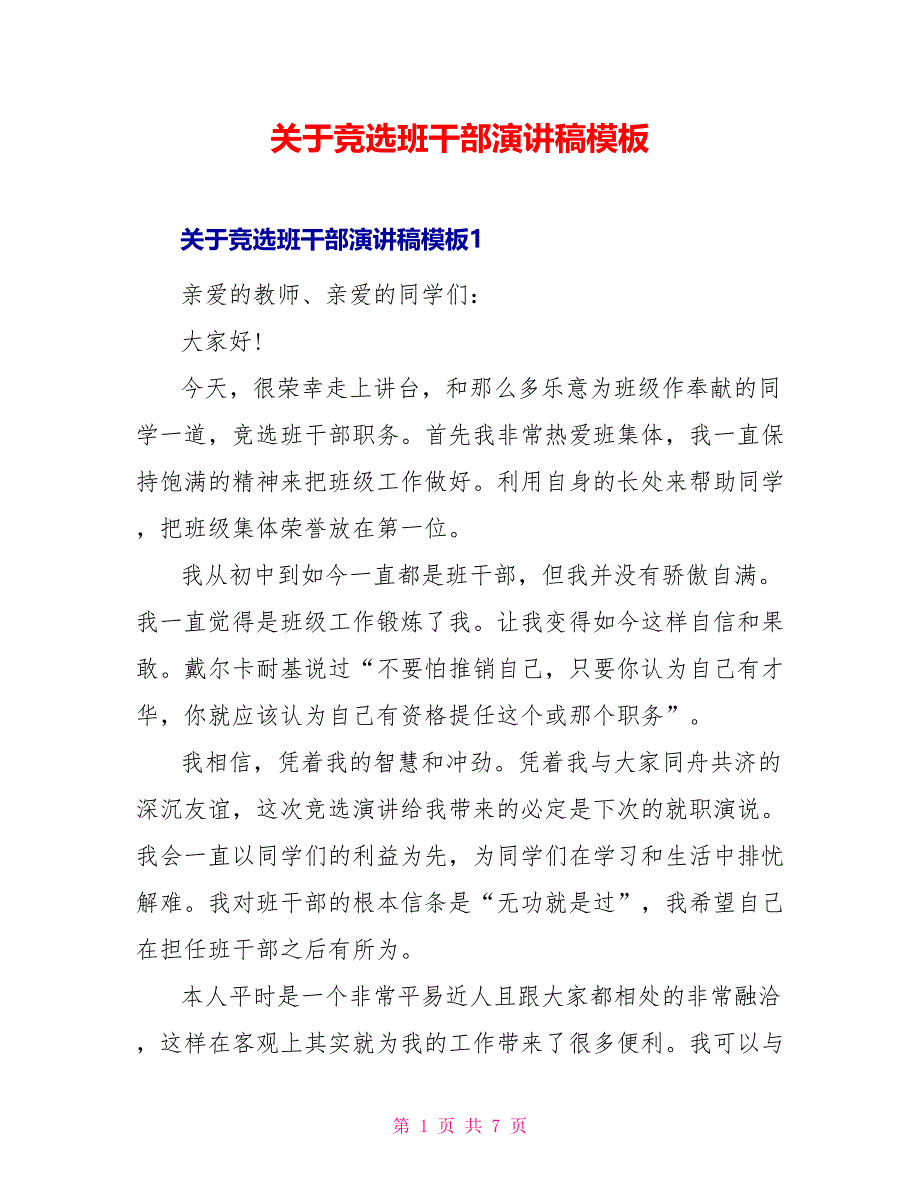 关于竞选班干部演讲稿模板

关于竞选班干部演讲稿模板1

亲爱的教师、亲爱的同学们：

大家好！

今天，很荣幸走上讲台，和那么多乐意为班级作奉献的同学一道，竞选班干部职务。首先我非常热爱班集体，我一直保持饱满的精神来把班级工作做好。利用自身的长处来帮助同学，把班级集体荣誉放在第一位。

我从初中到如今一直都是班干部，但我并没有骄傲自满。我一直觉得是班级工作锻炼了我。让我变得如今这样自信和果敢。戴尔卡耐基说过“不要怕推销自己，只要你认为自己有才华，你就应该认为自己有资格提任这个或那个职务”。

我相信，凭着我的智慧和冲劲。凭着我与大家同舟共济的深沉友谊，这次竞选演讲给我带来的必定是下次的就职演说。我会一直以同学们的利益为先，为同学们在学习和生活中排忧解难。我对班干部的根本信条是“无功就是过”，我希望自己在担任班干部之后有所为。

本人平时是一个非常平易近人且跟大家都相处的非常融洽，这样在客观上其实就为我的工作带来了很多便利。我可以与

第 1 页 共 7 页